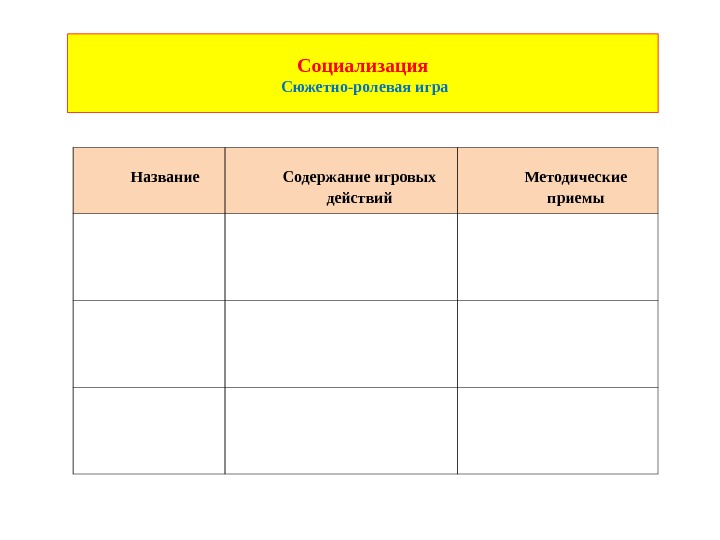 Социализация
Сюжетно-ролевая игра

| Название | Содержание игровых действий | Методические приемы |
|---|---|---|
| | | |
| | | |
| | | |